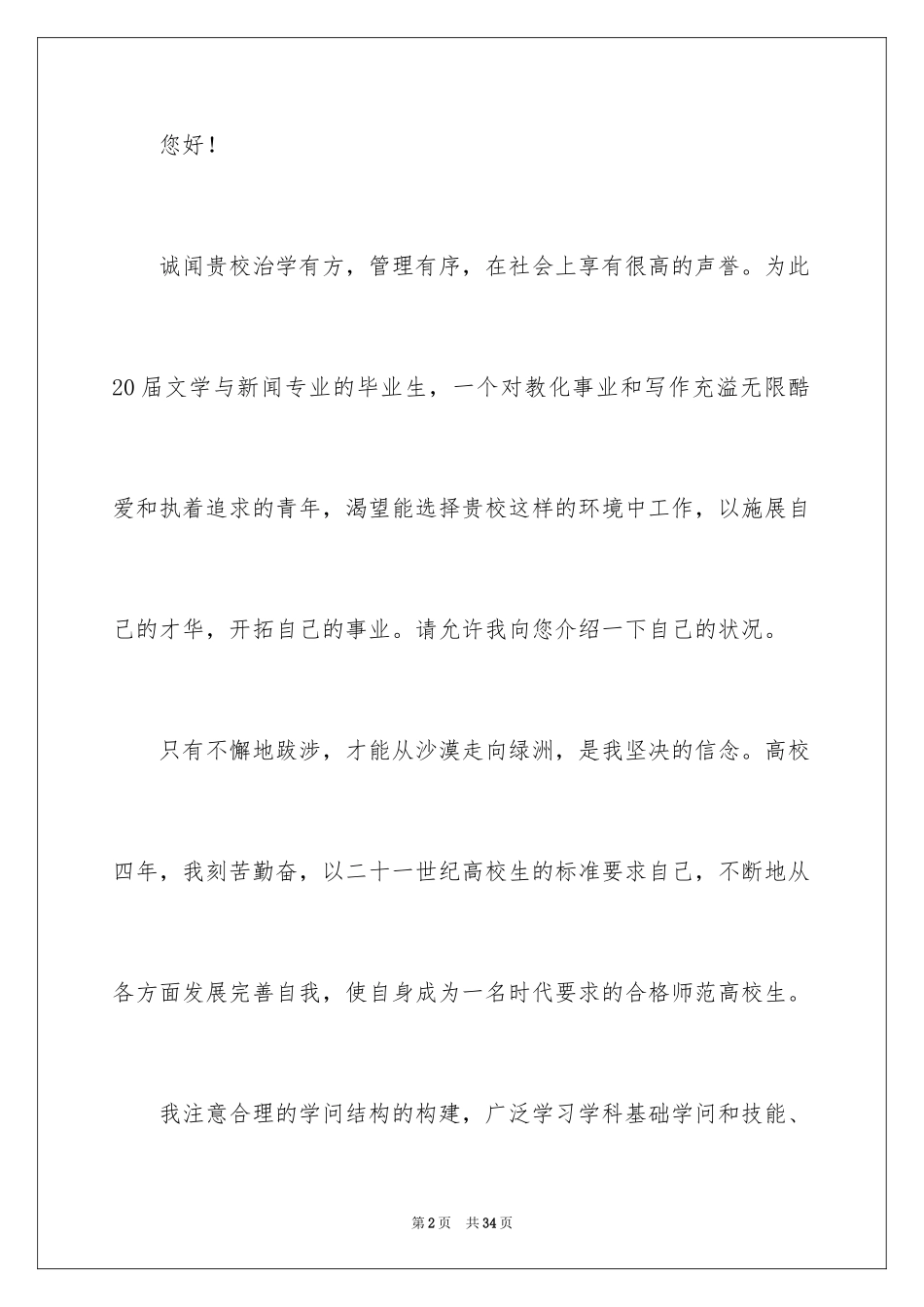 您好！

诚闻贵校治学有方，管理有序，在社会上享有很高的声誉。为此20届文学与新闻专业的毕业生，一个对教化事业和写作充溢无限酷爱和执着追求的青年，渴望能选择贵校这样的环境中工作，以施展自己的才华，开拓自己的事业。请允许我向您介绍一下自己的状况。

只有不懈地跋涉，才能从沙漠走向绿洲，是我坚决的信念。高校四年，我刻苦勤奋，以二十一世纪高校生的标准要求自己，不断地从各方面发展完善自我，使自身成为一名时代要求的合格师范高校生。

我注意合理的学问结构的构建，广泛学习学科基础学问和技能、

第2页 共34页